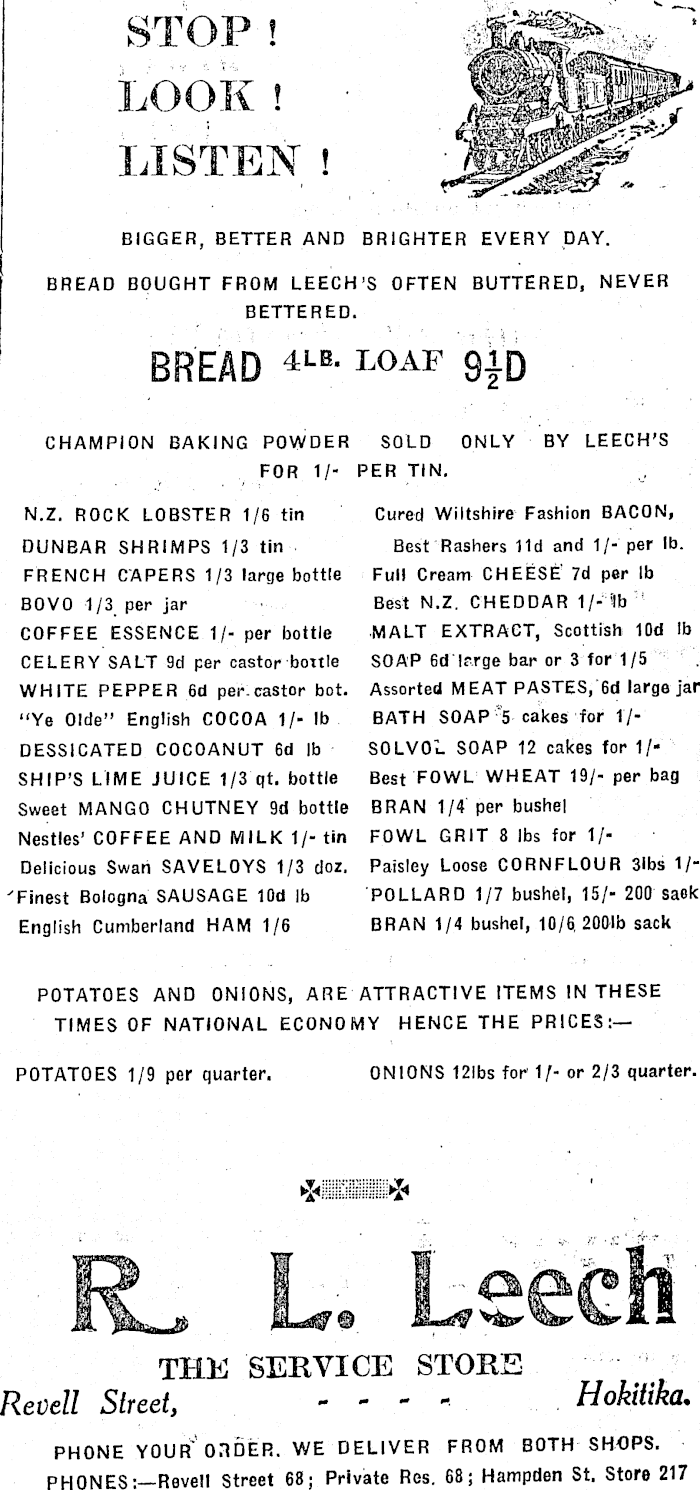 STOP !
LOOK !
LISTEN !

BIGGER, BETTER AND BRIGHTER EVERY DAY.

BREAD BOUGHT FROM LEECH'S OFTEN BUTTERED, NEVER BETTERED.

BREAD 4LB. LOAF $9\frac{1}{2}$D

CHAMPION BAKING POWDER SOLD ONLY BY LEECH'S FOR 1/- PER TIN.

N.Z. ROCK LOBSTER 1/6 tin
DUNBAR SHRIMPS 1/3 tin
FRENCH CAPERS 1/3 large bottle
BOVO 1/3 per jar
COFFEE ESSENCE 1/- per bottle
CELERY SALT 9d per castor bottle
WHITE PEPPER 6d per castor bot.
"Ye Olde" English COCOA 1/- lb
DESSICATED COCOANUT 6d lb
SHIP'S LIME JUICE 1/3 qt. bottle
Sweet MANGO CHUTNEY 9d bottle
Nestles' COFFEE AND MILK 1/- tin
Delicious Swan SAVELOYS 1/3 doz.
Finest Bologna SAUSAGE 10d lb
English Cumberland HAM 1/6

Cured Wiltshire Fashion BACON,
Best Rashers 11d and 1/- per lb.
Full Cream CHEESE 7d per lb
Best N.Z. CHEDDAR 1/- lb
MALT EXTRACT, Scottish 10d lb
SOAP 6d large bar or 3 for 1/5
Assorted MEAT PASTES, 6d large jar
BATH SOAP 5 cakes for 1/-
SOLVOL SOAP 12 cakes for 1/-
Best FOWL WHEAT 19/- per bag
BRAN 1/4 per bushel
FOWL GRIT 8 lbs for 1/-
Paisley Loose CORNFLOUR 3lbs 1/-
POLLARD 1/7 bushel, 15/- 200 sack
BRAN 1/4 bushel, 10/6 200lb sack

POTATOES AND ONIONS, ARE ATTRACTIVE ITEMS IN THESE TIMES OF NATIONAL ECONOMY HENCE THE PRICES:—

POTATOES 1/9 per quarter.

ONIONS 12lbs for 1/- or 2/3 quarter.

R. L. Leech
THE SERVICE STORE
Revell Street, - - - - Hokitika.

PHONE YOUR ORDER. WE DELIVER FROM BOTH SHOPS.
PHONES:—Revell Street 68; Private Res. 68; Hampden St. Store 217